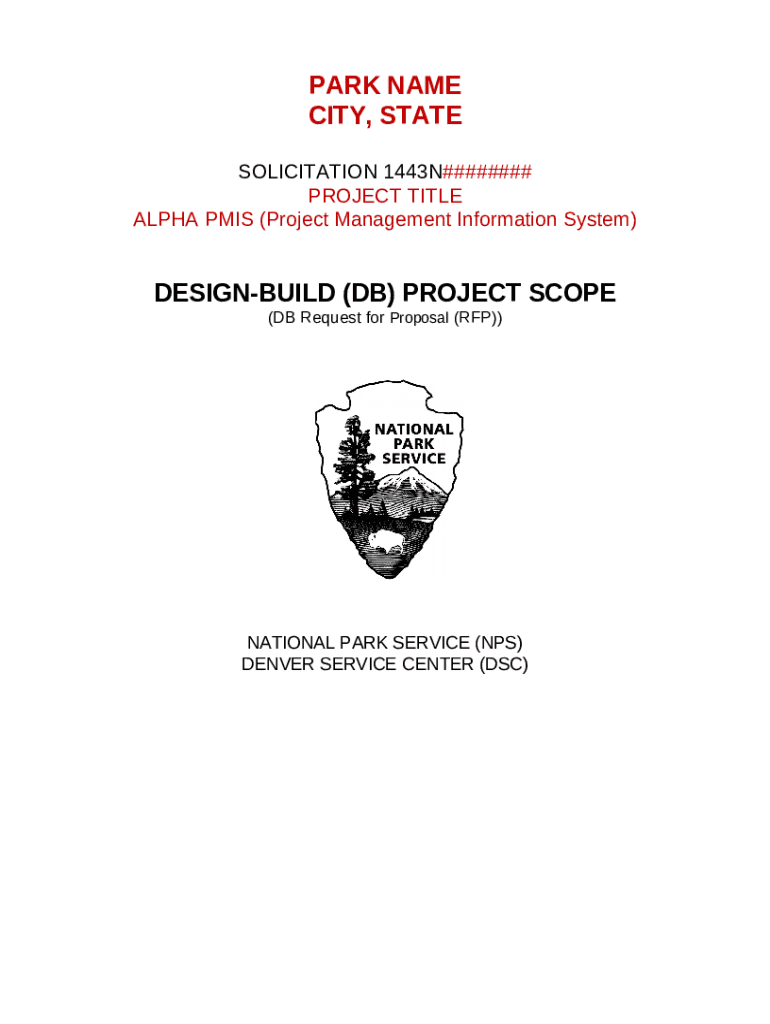 PARK NAME
CITY, STATE

SOLICITATION 1443N########
PROJECT TITLE
ALPHA PMIS (Project Management Information System)

DESIGN-BUILD (DB) PROJECT SCOPE
(DB Request for Proposal (RFP))

NATIONAL PARK SERVICE

NATIONAL PARK SERVICE (NPS)
DENVER SERVICE CENTER (DSC)